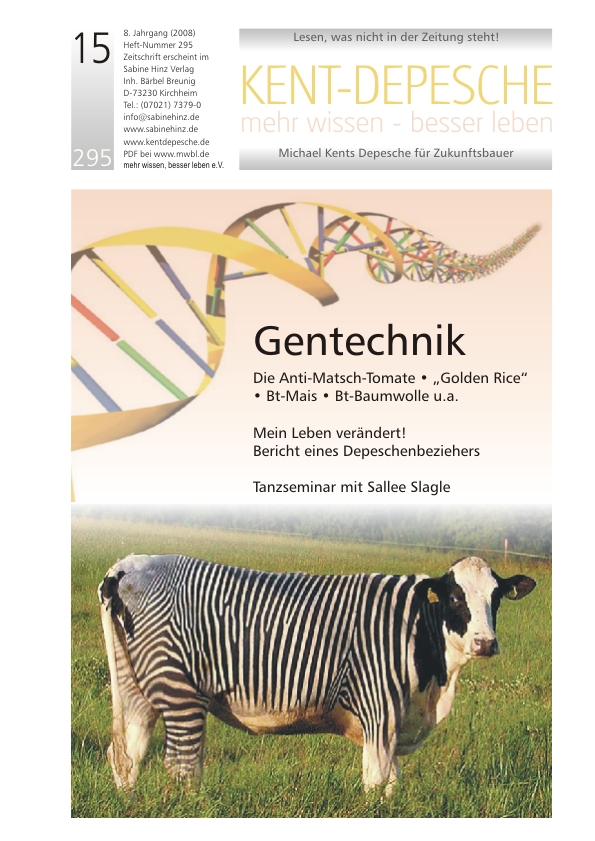 15

295

8. Jahrgang (2008)
Heft-Nummer 295
Zeitschrift erscheint im
Sabine Hinz Verlag
Inh. Bärbel Breunig
D-73230 Kirchheim
Tel.: (07021) 7379-0
info@sabinehinz.de
www.sabinehinz.de
www.kentdepesche.de
PDF bei www.mwbl.de
mehr wissen, besser leben e.V.

Lesen, was nicht in der Zeitung steht!

KENT-DEPESCHE
mehr wissen - besser leben

Michael Kents Depesche für Zukunftsbauer

Gentechnik

Die Anti-Matsch-Tomate • „Golden Rice“ • Bt-Mais • Bt-Baumwolle u.a.

Mein Leben verändert!
Bericht eines Depeschenbeziehers

Tanzseminar mit Sallee Slagle